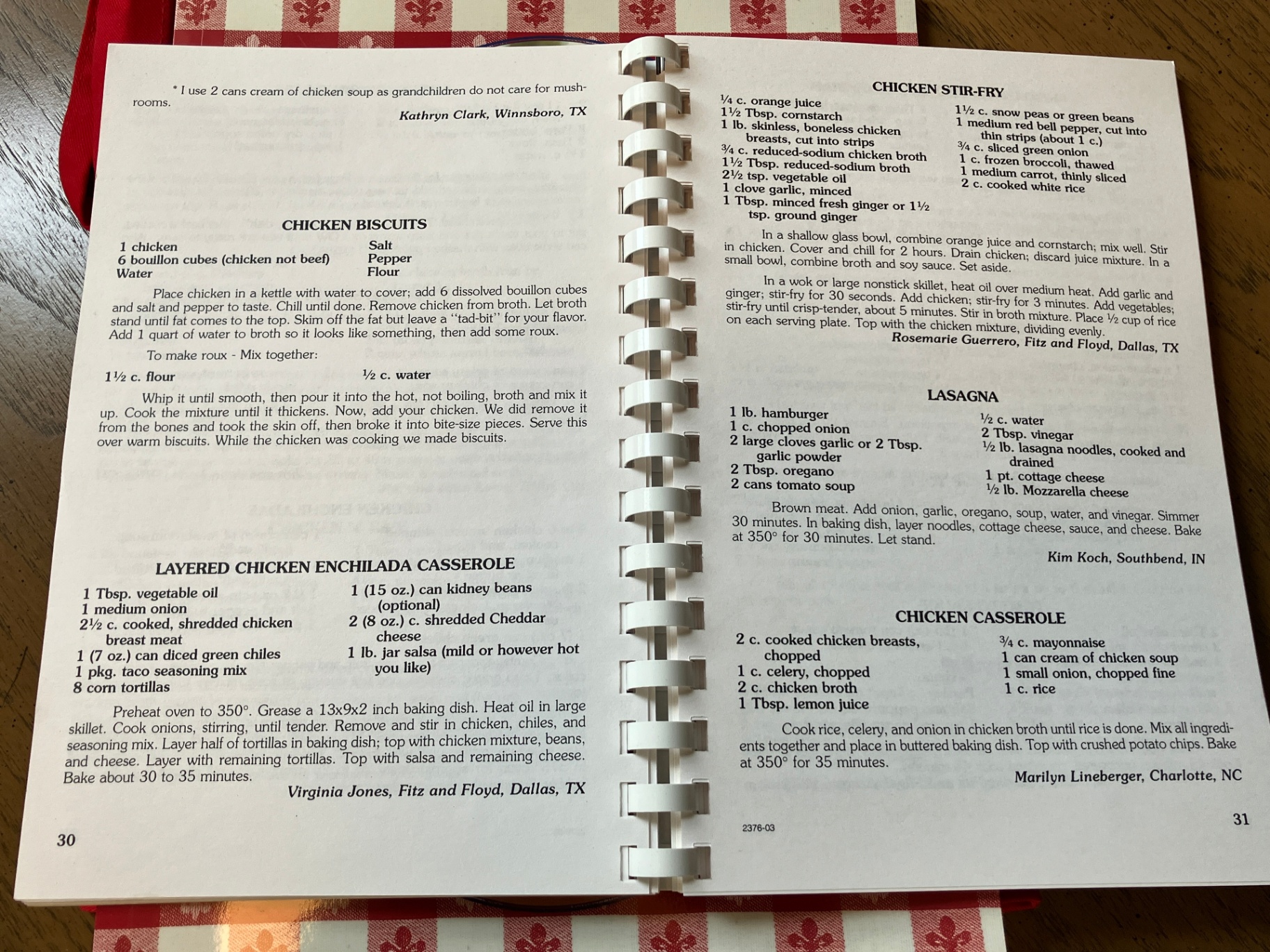 * I use 2 cans cream of chicken soup as grandchildren do not care for mushrooms.

Kathryn Clark, Winnsboro, TX

CHICKEN BISCUITS

1 chicken
6 bouillon cubes (chicken not beef)
Water
Salt
Pepper
Flour

Place chicken in a kettle with water to cover; add 6 dissolved bouillon cubes and salt and pepper to taste. Chill until done. Remove chicken from broth. Let broth stand until fat comes to the top. Skim off the fat but leave a "tad-bit" for your flavor. Add 1 quart of water to broth so it looks like something, then add some roux.

To make roux - Mix together:

1½ c. flour
½ c. water

Whip it until smooth, then pour it into the hot, not boiling, broth and mix it up. Cook the mixture until it thickens. Now, add your chicken. We did remove it from the bones and took the skin off, then broke it into bite-size pieces. Serve this over warm biscuits. While the chicken was cooking we made biscuits.

LAYERED CHICKEN ENCHILADA CASSEROLE

1 Tbsp. vegetable oil
1 medium onion
2½ c. cooked, shredded chicken breast meat
1 (7 oz.) can diced green chiles
1 pkg. taco seasoning mix
8 corn tortillas
1 (15 oz.) can kidney beans (optional)
2 (8 oz.) c. shredded Cheddar cheese
1 lb. jar salsa (mild or however hot you like)

Preheat oven to 350°. Grease a 13x9x2 inch baking dish. Heat oil in large skillet. Cook onions, stirring, until tender. Remove and stir in chicken, chiles, and seasoning mix. Layer half of tortillas in baking dish; top with chicken mixture, beans, and cheese. Layer with remaining tortillas. Top with salsa and remaining cheese. Bake about 30 to 35 minutes.

Virginia Jones, Fitz and Floyd, Dallas, TX

30

CHICKEN STIR-FRY

¼ c. orange juice
1½ Tbsp. cornstarch
1 lb. skinless, boneless chicken breasts, cut into strips
¾ c. reduced-sodium chicken broth
1½ Tbsp. reduced-sodium broth
2½ tsp. vegetable oil
1 clove garlic, minced
1 Tbsp. minced fresh ginger or 1½ tsp. ground ginger
1½ c. snow peas or green beans
1 medium red bell pepper, cut into thin strips (about 1 c.)
¾ c. sliced green onion
1 c. frozen broccoli, thawed
1 medium carrot, thinly sliced
2 c. cooked white rice

In a shallow glass bowl, combine orange juice and cornstarch; mix well. Stir in chicken. Cover and chill for 2 hours. Drain chicken; discard juice mixture. In a small bowl, combine broth and soy sauce. Set aside.

In a wok or large nonstick skillet, heat oil over medium heat. Add garlic and ginger; stir-fry for 30 seconds. Add chicken; stir-fry for 3 minutes. Add vegetables; stir-fry until crisp-tender, about 5 minutes. Stir in broth mixture. Place ½ cup of rice on each serving plate. Top with the chicken mixture, dividing evenly.

Rosemarie Guerrero, Fitz and Floyd, Dallas, TX

LASAGNA

1 lb. hamburger
1 c. chopped onion
2 large cloves garlic or 2 Tbsp. garlic powder
2 Tbsp. oregano
2 cans tomato soup
½ c. water
2 Tbsp. vinegar
½ lb. lasagna noodles, cooked and drained
1 pt. cottage cheese
½ lb. Mozzarella cheese

Brown meat. Add onion, garlic, oregano, soup, water, and vinegar. Simmer 30 minutes. In baking dish, layer noodles, cottage cheese, sauce, and cheese. Bake at 350° for 30 minutes. Let stand.

Kim Koch, Southbend, IN

CHICKEN CASSEROLE

2 c. cooked chicken breasts, chopped
1 c. celery, chopped
2 c. chicken broth
1 Tbsp. lemon juice
¾ c. mayonnaise
1 can cream of chicken soup
1 small onion, chopped fine
1 c. rice

Cook rice, celery, and onion in chicken broth until rice is done. Mix all ingredients together and place in buttered baking dish. Top with crushed potato chips. Bake at 350° for 35 minutes.

Marilyn Lineberger, Charlotte, NC

2376-03

31